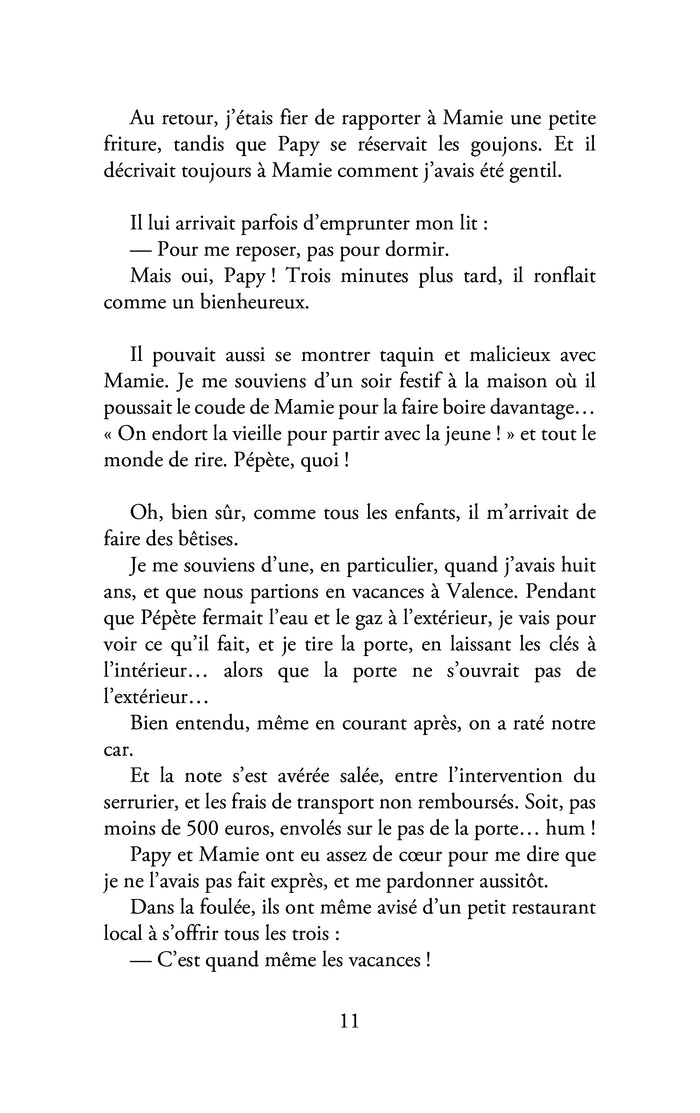 Au retour, j'étais fier de rapporter à Mamie une petite friture, tandis que Papy se réservait les goujons. Et il décrivait toujours à Mamie comment j'avais été gentil.

Il lui arrivait parfois d'emprunter mon lit :
— Pour me reposer, pas pour dormir.
Mais oui, Papy ! Trois minutes plus tard, il ronflait comme un bienheureux.

Il pouvait aussi se montrer taquin et malicieux avec Mamie. Je me souviens d'un soir festif à la maison où il poussait le coude de Mamie pour la faire boire davantage… « On endort la vieille pour partir avec la jeune ! » et tout le monde de rire. Pépète, quoi !

Oh, bien sûr, comme tous les enfants, il m'arrivait de faire des bêtises.
Je me souviens d'une, en particulier, quand j'avais huit ans, et que nous partions en vacances à Valence. Pendant que Pépète fermait l'eau et le gaz à l'extérieur, je vais pour voir ce qu'il fait, et je tire la porte, en laissant les clés à l'intérieur… alors que la porte ne s'ouvrait pas de l'extérieur…
Bien entendu, même en courant après, on a raté notre car.
Et la note s'est avérée salée, entre l'intervention du serrurier, et les frais de transport non remboursés. Soit, pas moins de 500 euros, envolés sur le pas de la porte… hum !
Papy et Mamie ont eu assez de cœur pour me dire que je ne l'avais pas fait exprès, et me pardonner aussitôt.
Dans la foulée, ils ont même avisé d'un petit restaurant local à s'offrir tous les trois :
— C'est quand même les vacances !

11